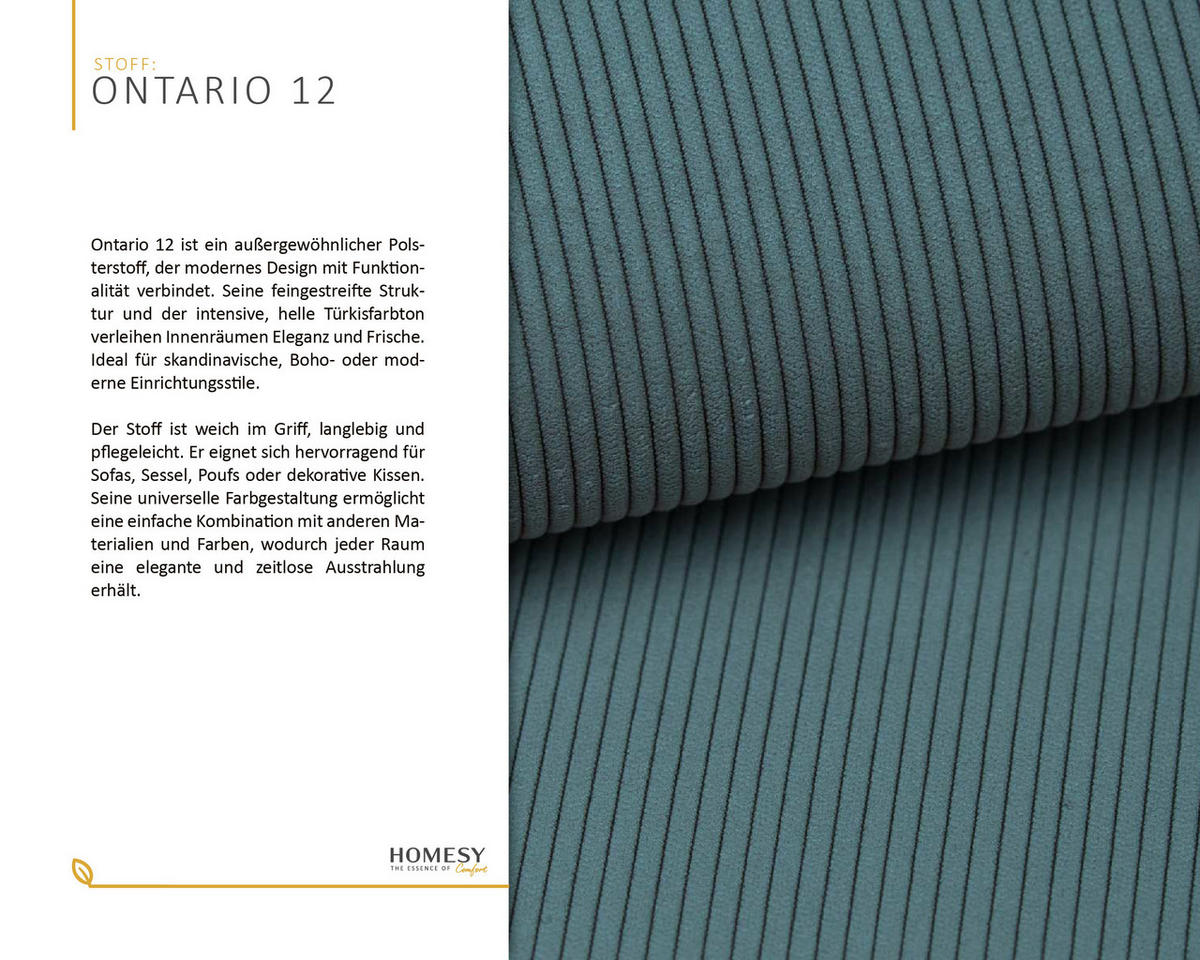 STOFF:
ONTARIO 12

Ontario 12 ist ein außergewöhnlicher Polsterstoff, der modernes Design mit Funktionalität verbindet. Seine feingestreifte Struktur und der intensive, helle Türkisfarbton verleihen Innenräumen Eleganz und Frische. Ideal für skandinavische, Boho- oder moderne Einrichtungsstile.

Der Stoff ist weich im Griff, langlebig und pflegeleicht. Er eignet sich hervorragend für Sofas, Sessel, Poufs oder dekorative Kissen. Seine universelle Farbgestaltung ermöglicht eine einfache Kombination mit anderen Materialien und Farben, wodurch jeder Raum eine elegante und zeitlose Ausstrahlung erhält.

HOMESY
THE ESSENCE OF Comfort